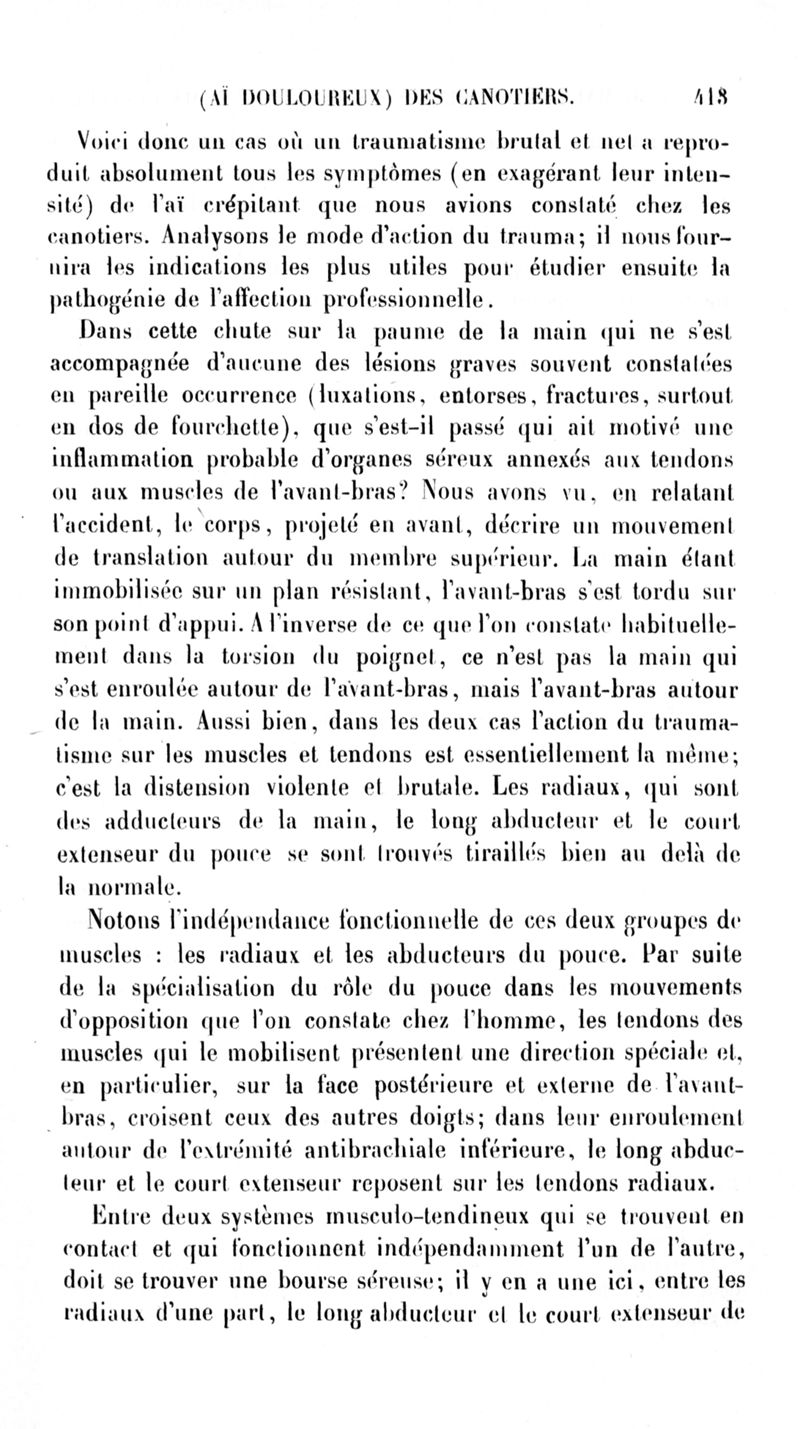 (AÏ DOULOUREUX) DES CANOTIERS. 413

Voici donc un cas où un traumatisme brutal et net a reproduit absolument tous les symptômes (en exagérant leur intensité) de l'aï crépitant que nous avions constaté chez les canotiers. Analysons le mode d'action du trauma; il nous fournira les indications les plus utiles pour étudier ensuite la pathogénie de l'affection professionnelle.

Dans cette chute sur la paume de la main qui ne s'est accompagnée d'aucune des lésions graves souvent constatées en pareille occurrence (luxations, entorses, fractures, surtout en dos de fourchette), que s'est-il passé qui ait motivé une inflammation probable d'organes séreux annexés aux tendons ou aux muscles de l'avant-bras? Nous avons vu, en relatant l'accident, le corps, projeté en avant, décrire un mouvement de translation autour du membre supérieur. La main étant immobilisée sur un plan résistant, l'avant-bras s'est tordu sur son point d'appui. A l'inverse de ce que l'on constate habituellement dans la torsion du poignet, ce n'est pas la main qui s'est enroulée autour de l'avant-bras, mais l'avant-bras autour de la main. Aussi bien, dans les deux cas l'action du traumatisme sur les muscles et tendons est essentiellement la même; c'est la distension violente et brutale. Les radiaux, qui sont des adducteurs de la main, le long abducteur et le court extenseur du pouce se sont trouvés tiraillés bien au delà de la normale.

Notons l'indépendance fonctionnelle de ces deux groupes de muscles : les radiaux et les abducteurs du pouce. Par suite de la spécialisation du rôle du pouce dans les mouvements d'opposition que l'on constate chez l'homme, les tendons des muscles qui le mobilisent présentent une direction spéciale et, en particulier, sur la face postérieure et externe de l'avant-bras, croisent ceux des autres doigts; dans leur enroulement autour de l'extrémité antibrachiale inférieure, le long abducteur et le court extenseur reposent sur les tendons radiaux.

Entre deux systèmes musculo-tendineux qui se trouvent en contact et qui fonctionnent indépendamment l'un de l'autre, doit se trouver une bourse séreuse; il y en a une ici, entre les radiaux d'une part, le long abducteur et le court extenseur de